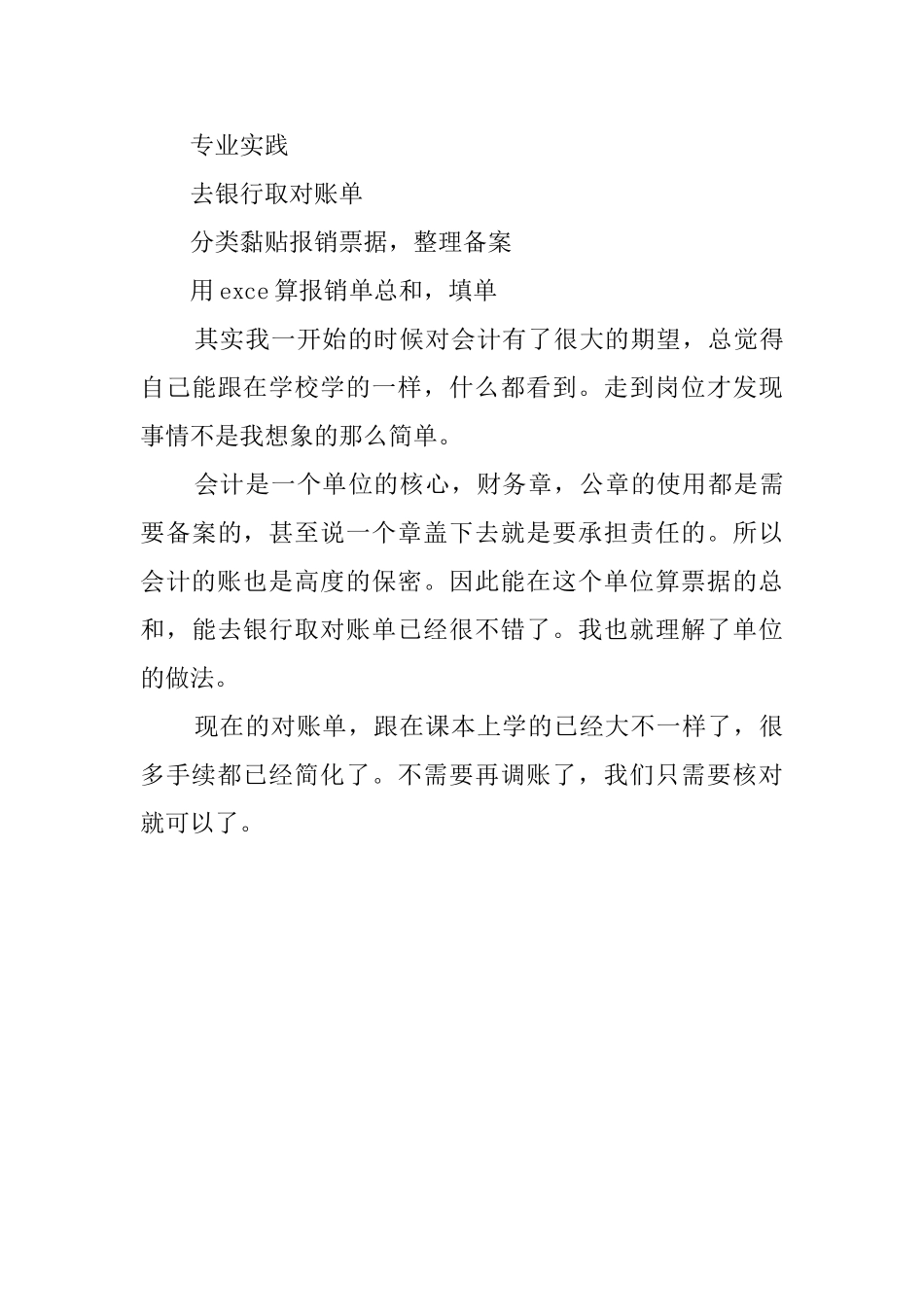 专业实践

去银行取对账单

分类黏贴报销票据，整理备案

用exce算报销单总和，填单

其实我一开始的时候对会计有了很大的期望，总觉得自己能跟在学校学的一样，什么都看到。走到岗位才发现事情不是我想象的那么简单。

会计是一个单位的核心，财务章，公章的使用都是需要备案的，甚至说一个章盖下去就是要承担责任的。所以会计的账也是高度的保密。因此能在这个单位算票据的总和，能去银行取对账单已经很不错了。我也就理解了单位的做法。

现在的对账单，跟在课本上学的已经大不一样了，很多手续都已经简化了。不需要再调账了，我们只需要核对就可以了。